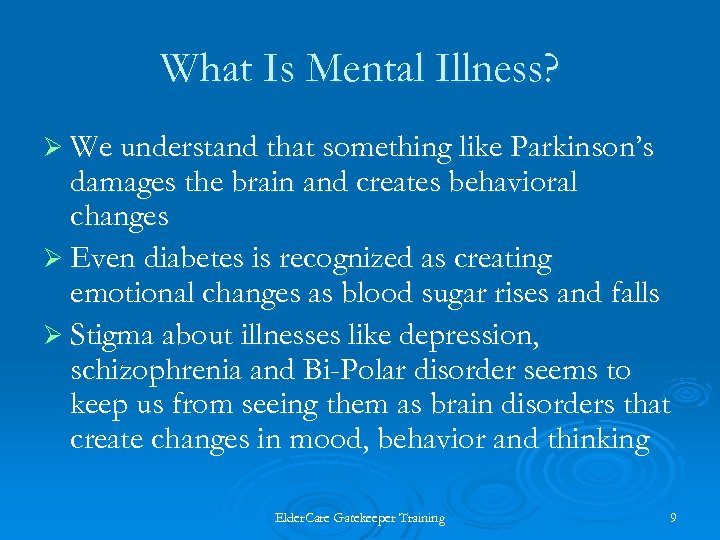 What Is Mental Illness?

➢ We understand that something like Parkinson's damages the brain and creates behavioral changes

➢ Even diabetes is recognized as creating emotional changes as blood sugar rises and falls

➢ Stigma about illnesses like depression, schizophrenia and Bi-Polar disorder seems to keep us from seeing them as brain disorders that create changes in mood, behavior and thinking

ElderCare Gatekeeper Training

9